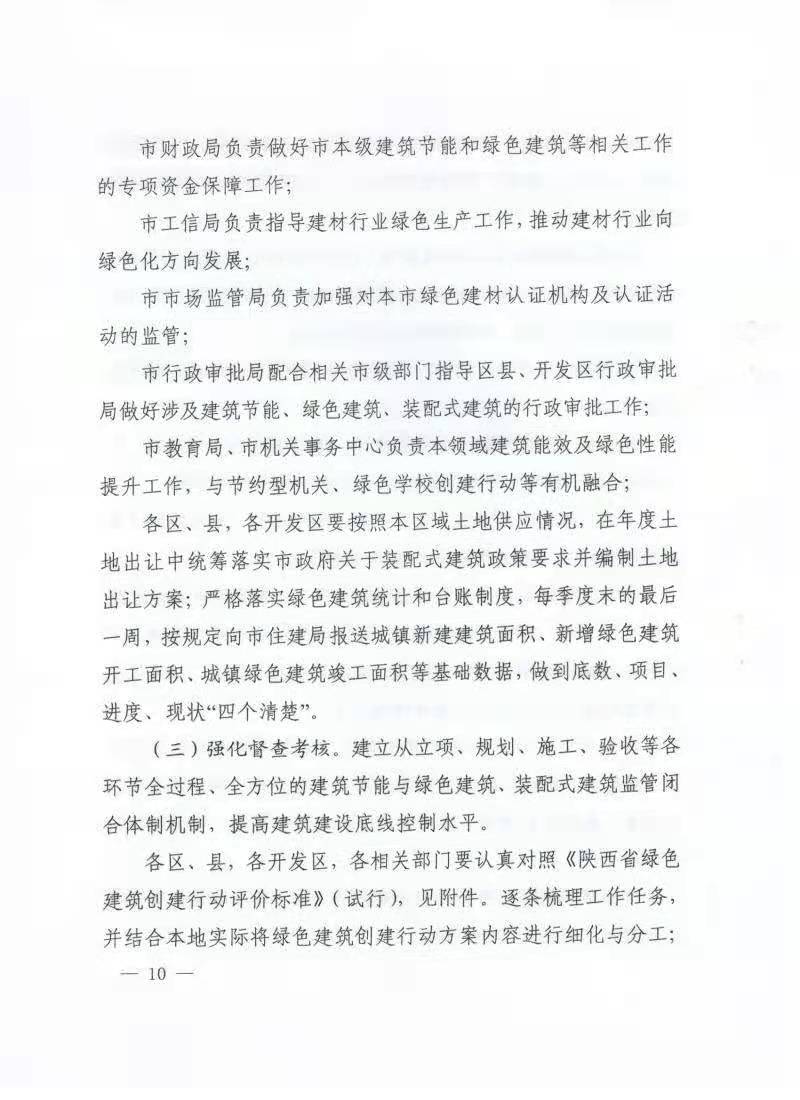 市财政局负责做好市本级建筑节能和绿色建筑等相关工作的专项资金保障工作；

市工信局负责指导建材行业绿色生产工作，推动建材行业向绿色化方向发展；

市市场监管局负责加强对本市绿色建材认证机构及认证活动的监管；

市行政审批局配合相关市级部门指导区县、开发区行政审批局做好涉及建筑节能、绿色建筑、装配式建筑的行政审批工作；

市教育局、市机关事务中心负责本领域建筑能效及绿色性能提升工作，与节约型机关、绿色学校创建行动等有机融合；

各区、县，各开发区要按照本区域土地供应情况，在年度土地出让中统筹落实市政府关于装配式建筑政策要求并编制土地出让方案；严格落实绿色建筑统计和台账制度，每季度末的最后一周，按规定向市住建局报送城镇新建建筑面积、新增绿色建筑开工面积、城镇绿色建筑竣工面积等基础数据，做到底数、项目、进度、现状“四个清楚”。

（三）强化督查考核。建立从立项、规划、施工、验收等各环节全过程、全方位的建筑节能与绿色建筑、装配式建筑监管闭合体制机制，提高建筑建设底线控制水平。

各区、县，各开发区，各相关部门要认真对照《陕西省绿色建筑创建行动评价标准》（试行），见附件。逐条梳理工作任务，并结合本地实际将绿色建筑创建行动方案内容进行细化与分工；

— 10 —